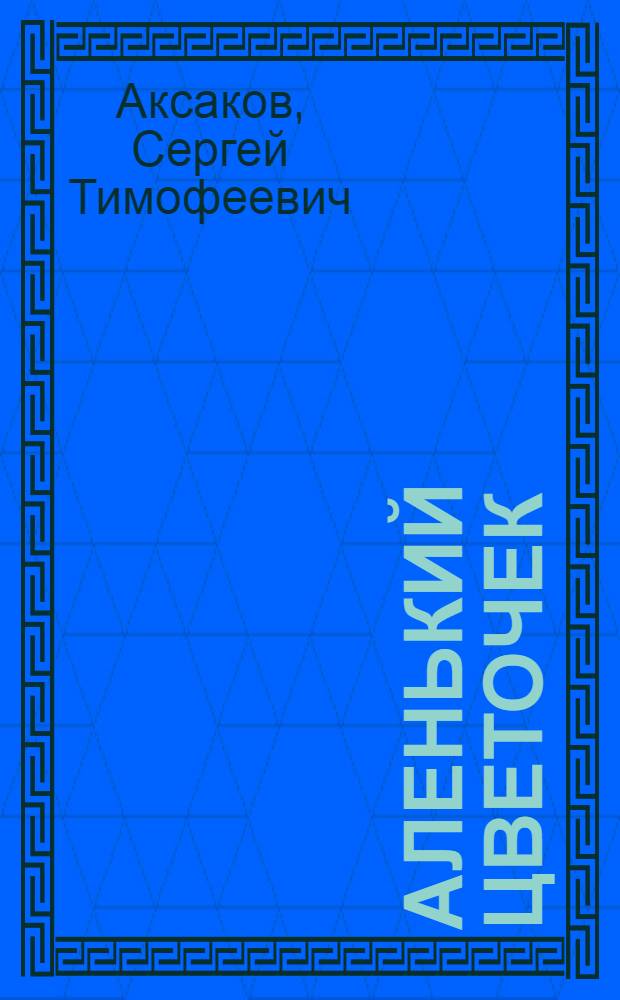 Аксаков, Сергей Тимофеевич

АЛЕНЬКИЙ ЦВЕТОЧЕК